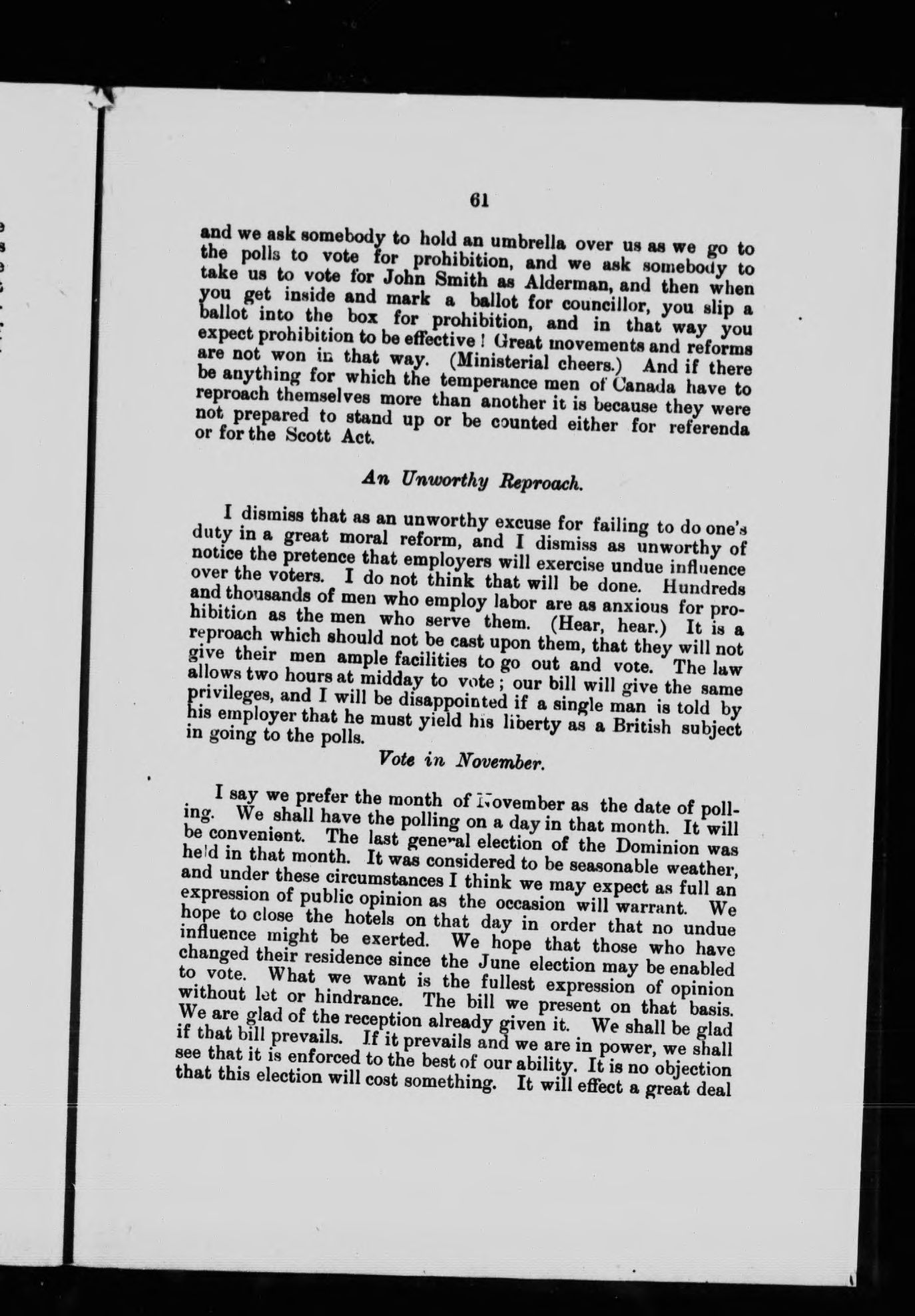 61

and we ask somebody to hold an umbrella over us as we go to the polls to vote for prohibition, and we ask somebody to take us to vote for John Smith as Alderman, and then when you get inside and mark a ballot for councillor, you slip a ballot into the box for prohibition, and in that way you expect prohibition to be effective! Great movements and reforms are not won in that way. (Ministerial cheers.) And if there be anything for which the temperance men of Canada have to reproach themselves more than another it is because they were not prepared to stand up or be counted either for referenda or for the Scott Act.

An Unworthy Reproach.

I dismiss that as an unworthy excuse for failing to do one's duty in a great moral reform, and I dismiss as unworthy of notice the pretence that employers will exercise undue influence over the voters. I do not think that will be done. Hundreds and thousands of men who employ labor are as anxious for prohibition as the men who serve them. (Hear, hear.) It is a reproach which should not be cast upon them, that they will not give their men ample facilities to go out and vote. The law allows two hours at midday to vote; our bill will give the same privileges, and I will be disappointed if a single man is told by his employer that he must yield his liberty as a British subject in going to the polls.

Vote in November.

I say we prefer the month of November as the date of polling. We shall have the polling on a day in that month. It will be convenient. The last general election of the Dominion was held in that month. It was considered to be seasonable weather, and under these circumstances I think we may expect as full an expression of public opinion as the occasion will warrant. We hope to close the hotels on that day in order that no undue influence might be exerted. We hope that those who have changed their residence since the June election may be enabled to vote. What we want is the fullest expression of opinion without let or hindrance. The bill we present on that basis. We are glad of the reception already given it. We shall be glad if that bill prevails. If it prevails and we are in power, we shall see that it is enforced to the best of our ability. It is no objection that this election will cost something. It will effect a great deal